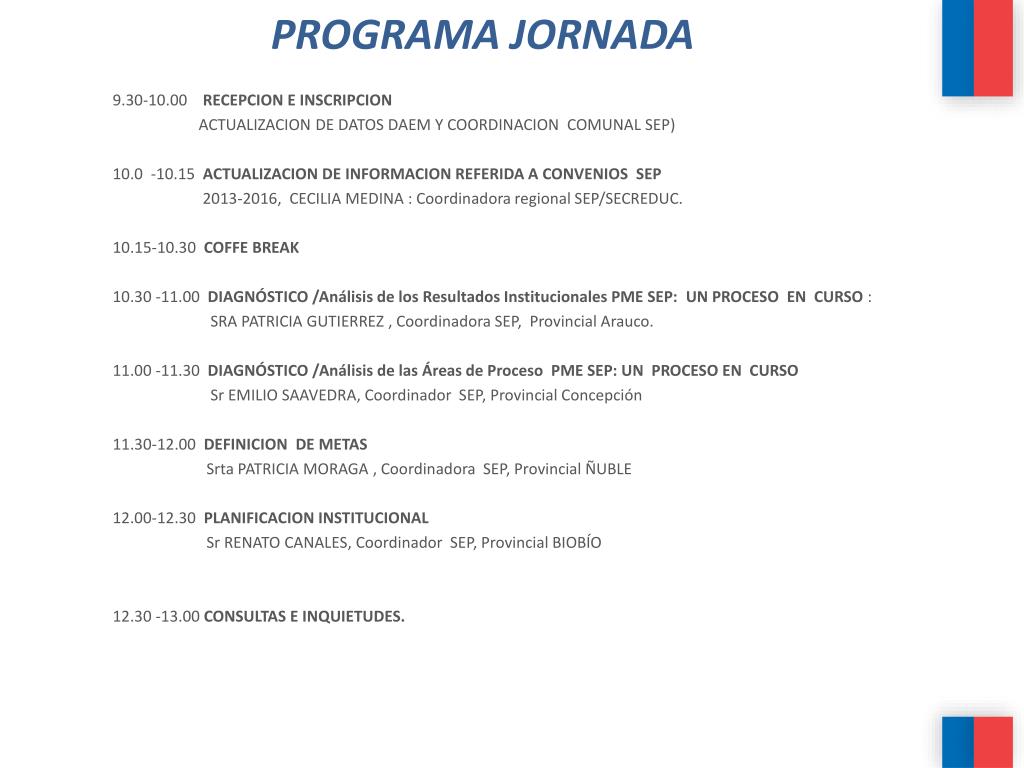 PROGRAMA JORNADA

9.30-10.00 RECEPCION E INSCRIPCION
ACTUALIZACION DE DATOS DAEM Y COORDINACION COMUNAL SEP)

10.0 -10.15 ACTUALIZACION DE INFORMACION REFERIDA A CONVENIOS SEP
2013-2016, CECILIA MEDINA : Coordinadora regional SEP/SECREDUC.

10.15-10.30 COFFE BREAK

10.30 -11.00 DIAGNÓSTICO /Análisis de los Resultados Institucionales PME SEP: UN PROCESO EN CURSO :
SRA PATRICIA GUTIERREZ , Coordinadora SEP, Provincial Arauco.

11.00 -11.30 DIAGNÓSTICO /Análisis de las Áreas de Proceso PME SEP: UN PROCESO EN CURSO
Sr EMILIO SAAVEDRA, Coordinador SEP, Provincial Concepción

11.30-12.00 DEFINICION DE METAS
Srta PATRICIA MORAGA , Coordinadora SEP, Provincial ÑUBLE

12.00-12.30 PLANIFICACION INSTITUCIONAL
Sr RENATO CANALES, Coordinador SEP, Provincial BIOBÍO

12.30 -13.00 CONSULTAS E INQUIETUDES.